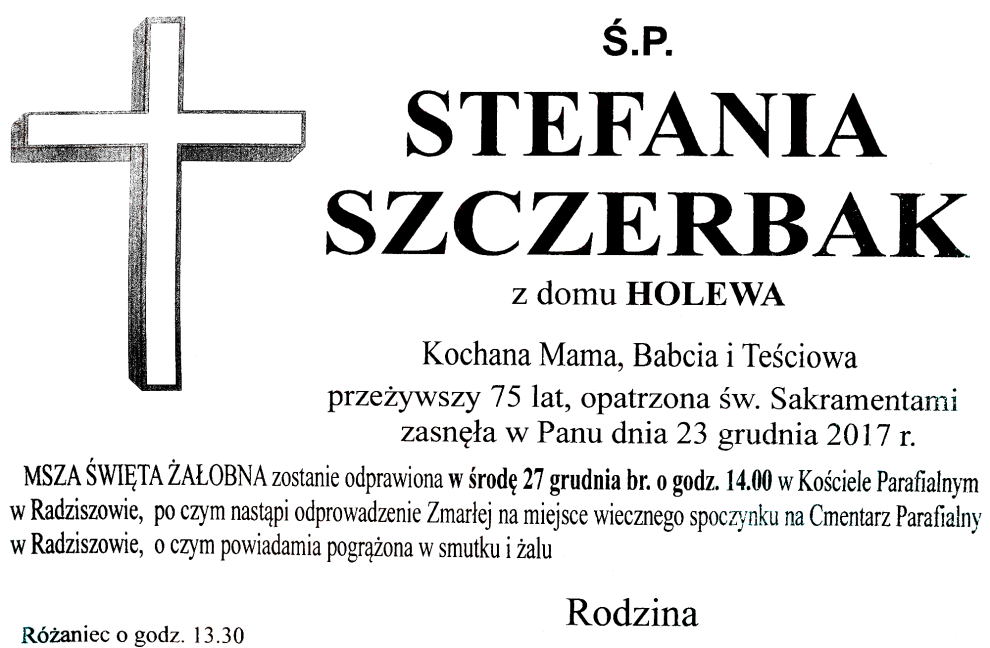 Ś.P.

STEFANIA SZCZERBAK

z domu HOLEWA

Kochana Mama, Babcia i Teściowa
przeżywszy 75 lat, opatrzona św. Sakramentami
zasnęła w Panu dnia 23 grudnia 2017 r.

MSZA ŚWIĘTA ŻAŁOBNA zostanie odprawiona w środę 27 grudnia br. o godz. 14.00 w Kościele Parafialnym w Radziszowie, po czym nastąpi odprowadzenie Zmarłej na miejsce wiecznego spoczynku na Cmentarz Parafialny w Radziszowie, o czym powiadamia pogrążona w smutku i żalu

Rodzina

Różaniec o godz. 13.30